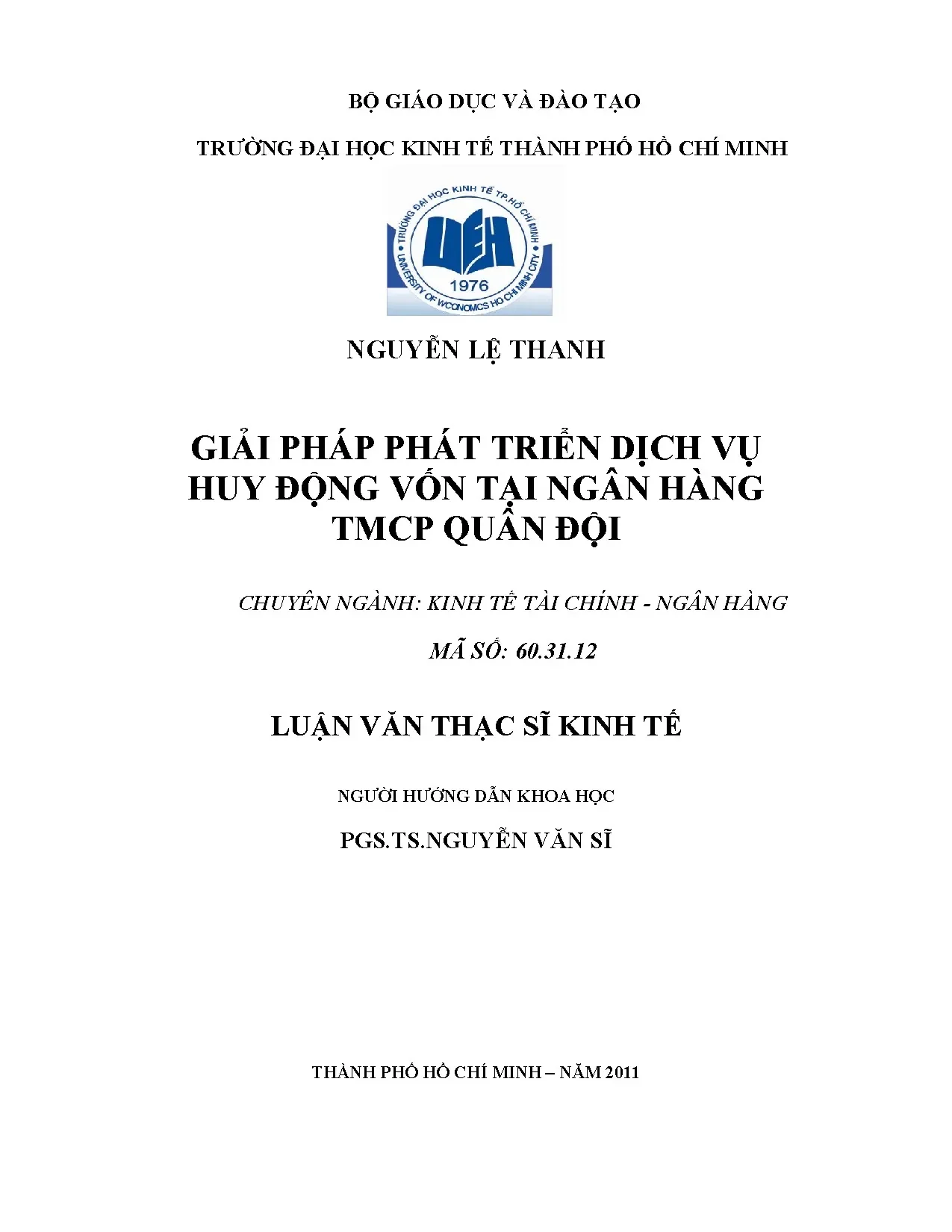 BỘ GIÁO DỤC VÀ ĐÀO TẠO

TRƯỜNG ĐẠI HỌC KINH TẾ THÀNH PHỐ HỒ CHÍ MINH

TRƯỜNG ĐẠI HỌC KINH TẾ TP.HỒ CHÍ MINH
UEH
1976
UNIVERSITY OF WCONOMICS HO CHI MINH CITY

NGUYỄN LỆ THANH

GIẢI PHÁP PHÁT TRIỂN DỊCH VỤ HUY ĐỘNG VỐN TẠI NGÂN HÀNG TMCP QUÂN ĐỘI

CHUYÊN NGÀNH: KINH TẾ TÀI CHÍNH - NGÂN HÀNG

MÃ SỐ: 60.31.12

LUẬN VĂN THẠC SĨ KINH TẾ

NGƯỜI HƯỚNG DẪN KHOA HỌC

PGS.TS.NGUYỄN VĂN SĨ

THÀNH PHỐ HỒ CHÍ MINH – NĂM 2011